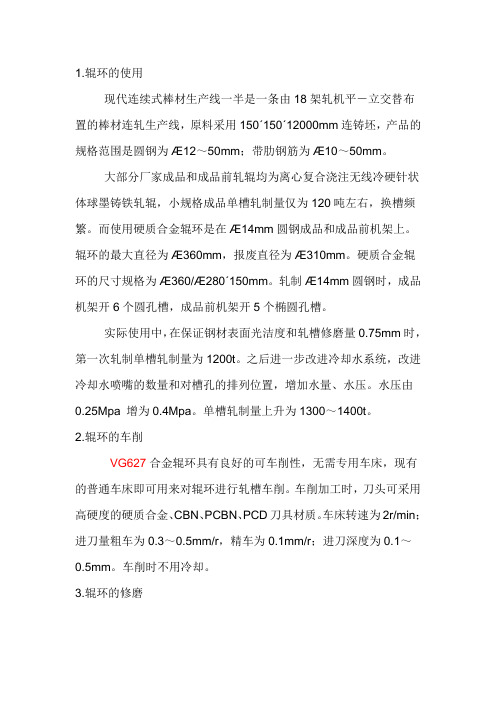 1.辊环的使用

现代连续式棒材生产线一半是一条由 18 架轧机平－立交替布置的棒材连轧生产线，原料采用 150´150´12000mm 连铸坯，产品的规格范围是圆钢为 Æ12～50mm；带肋钢筋为 Æ10～50mm。

大部分厂家成品和成品前轧辊均为离心复合浇注无线冷硬针状体球墨铸铁轧辊，小规格成品单槽轧制量仅为 120 吨左右，换槽频繁。而使用硬质合金辊环是在 Æ14mm 圆钢成品和成品前机架上。辊环的最大直径为 Æ360mm，报废直径为 Æ310mm。硬质合金辊环的尺寸规格为 Æ360/Æ280´150mm。轧制 Æ14mm 圆钢时，成品机架开 6 个圆孔槽，成品前机架开 5 个椭圆孔槽。

实际使用中，在保证钢材表面光洁度和轧槽修磨量 0.75mm 时，第一次轧制单槽轧制量为 1200t。之后进一步改进冷却水系统，改进冷却水喷嘴的数量和对槽孔的排列位置，增加水量、水压。水压由 0.25Mpa 增为 0.4Mpa。单槽轧制量上升为 1300～1400t。

2.辊环的车削

VG627 合金辊环具有良好的可车削性，无需专用车床，现有的普通车床即可用来对辊环进行轧槽车削。车削加工时，刀头可采用高硬度的硬质合金、CBN、PCBN、PCD 刀具材质。车床转速为 2r/min；进刀量粗车为 0.3～0.5mm/r，精车为 0.1mm/r；进刀深度为 0.1～0.5mm。车削时不用冷却。

3.辊环的修磨